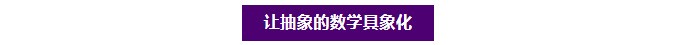 让抽象的数学具象化